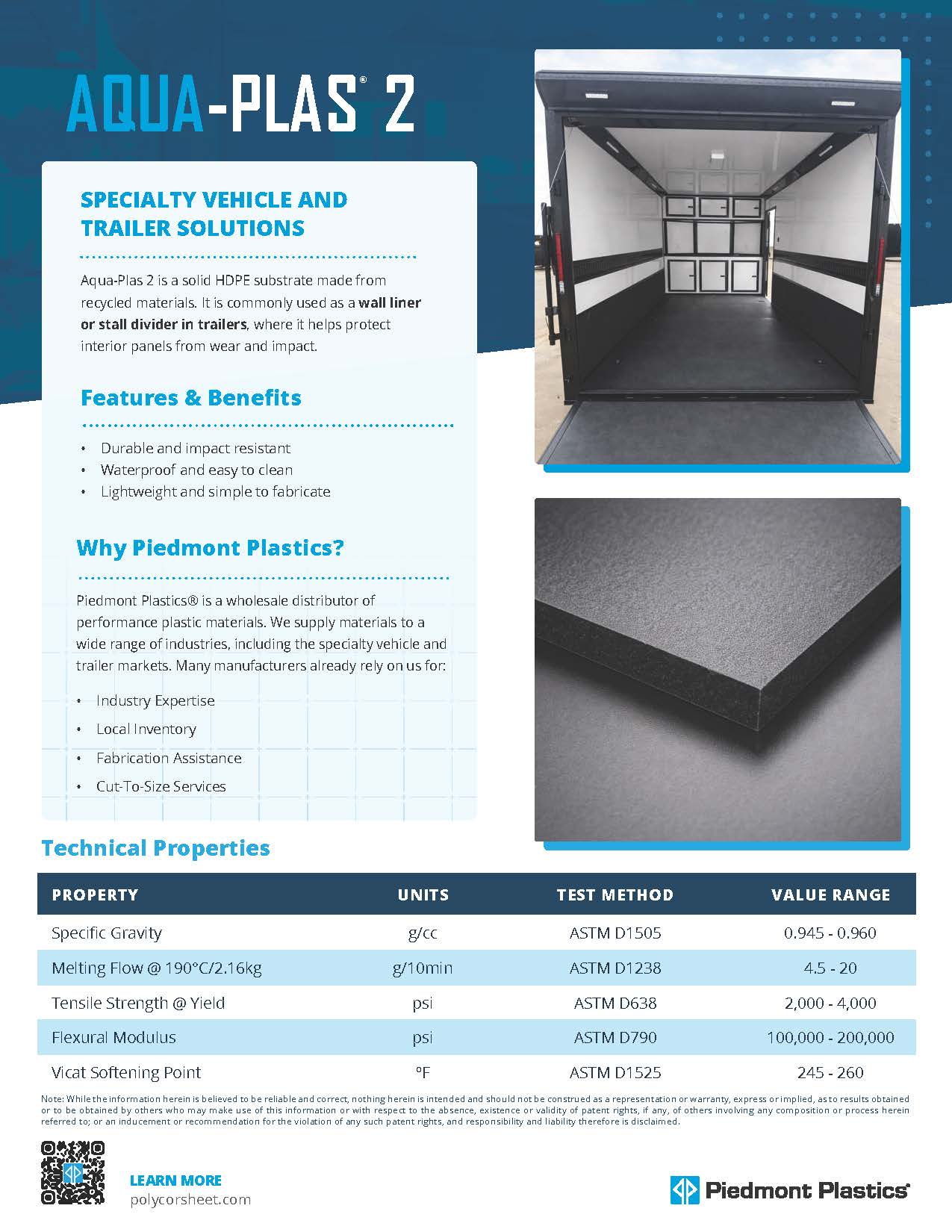 AQUA-PLAS® 2

SPECIALTY VEHICLE AND TRAILER SOLUTIONS

Aqua-Plas 2 is a solid HDPE substrate made from recycled materials. It is commonly used as a wall liner or stall divider in trailers, where it helps protect interior panels from wear and impact.

Features & Benefits

• Durable and impact resistant
• Waterproof and easy to clean
• Lightweight and simple to fabricate

Why Piedmont Plastics?

Piedmont Plastics® is a wholesale distributor of performance plastic materials. We supply materials to a wide range of industries, including the specialty vehicle and trailer markets. Many manufacturers already rely on us for:

• Industry Expertise
• Local Inventory
• Fabrication Assistance
• Cut-To-Size Services

Technical Properties

| PROPERTY | UNITS | TEST METHOD | VALUE RANGE |
|---|---|---|---|
| Specific Gravity | g/cc | ASTM D1505 | 0.945 - 0.960 |
| Melting Flow @ 190°C/2.16kg | g/10min | ASTM D1238 | 4.5 - 20 |
| Tensile Strength @ Yield | psi | ASTM D638 | 2,000 - 4,000 |
| Flexural Modulus | psi | ASTM D790 | 100,000 - 200,000 |
| Vicat Softening Point | °F | ASTM D1525 | 245 - 260 |

Note: While the information herein is believed to be reliable and correct, nothing herein is intended and should not be construed as a representation or warranty, express or implied, as to results obtained or to be obtained by others who may make use of this information or with respect to the absence, existence or validity of patent rights, if any, of others involving any composition or process herein referred to; or an inducement or recommendation for the violation of any such patent rights, and responsibility and liability therefore is disclaimed.

LEARN MORE
polycorsheet.com

Piedmont Plastics®